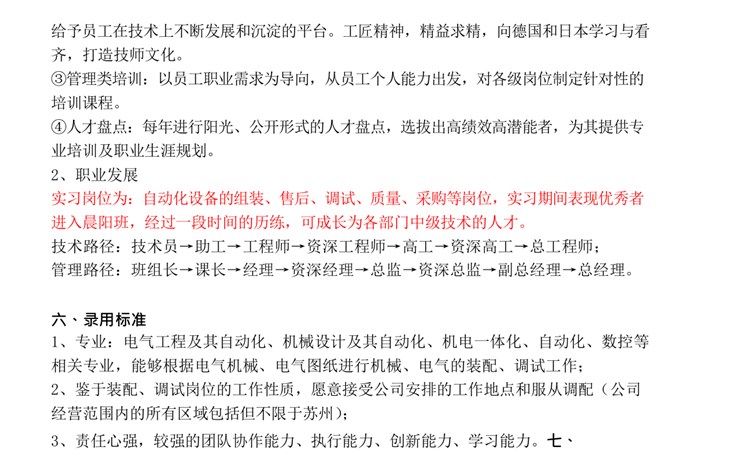 给予员工在技术上不断发展和沉淀的平台。工匠精神，精益求精，向德国和日本学习与看齐，打造技师文化。
③管理类培训：以员工职业需求为导向，从员工个人能力出发，对各级岗位制定针对性的培训课程。
④人才盘点：每年进行阳光、公开形式的人才盘点，选拔出高绩效高潜能者，为其提供专业培训及职业生涯规划。
2、职业发展
实习岗位为：自动化设备的组装、售后、调试、质量、采购等岗位，实习期间表现优秀者进入晨阳班，经过一段时间的历练，可成长为各部门中级技术的人才。
技术路径：技术员→助工→工程师→资深工程师→高工→资深高工→总工程师；
管理路径：班组长→课长→经理→资深经理→总监→资深总监→副总经理→总经理。

六、录用标准
1、专业：电气工程及其自动化、机械设计及其自动化、机电一体化、自动化、数控等相关专业，能够根据电气机械、电气图纸进行机械、电气的装配、调试工作；
2、鉴于装配、调试岗位的工作性质，愿意接受公司安排的工作地点和服从调配（公司经营范围内的所有区域包括但不限于苏州）；
3、责任心强，较强的团队协作能力、执行能力、创新能力、学习能力。七、